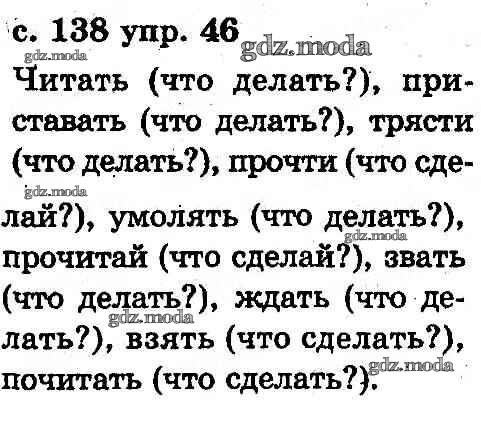 с. 138 упр. 46

Читать (что делать?), приставать (что делать?), трясти (что делать?), прочти (что сделай?), умолять (что делать?), прочитай (что сделай?), звать (что делать?), ждать (что делать?), взять (что сделать?), почитать (что сделать?).

gdz.moda